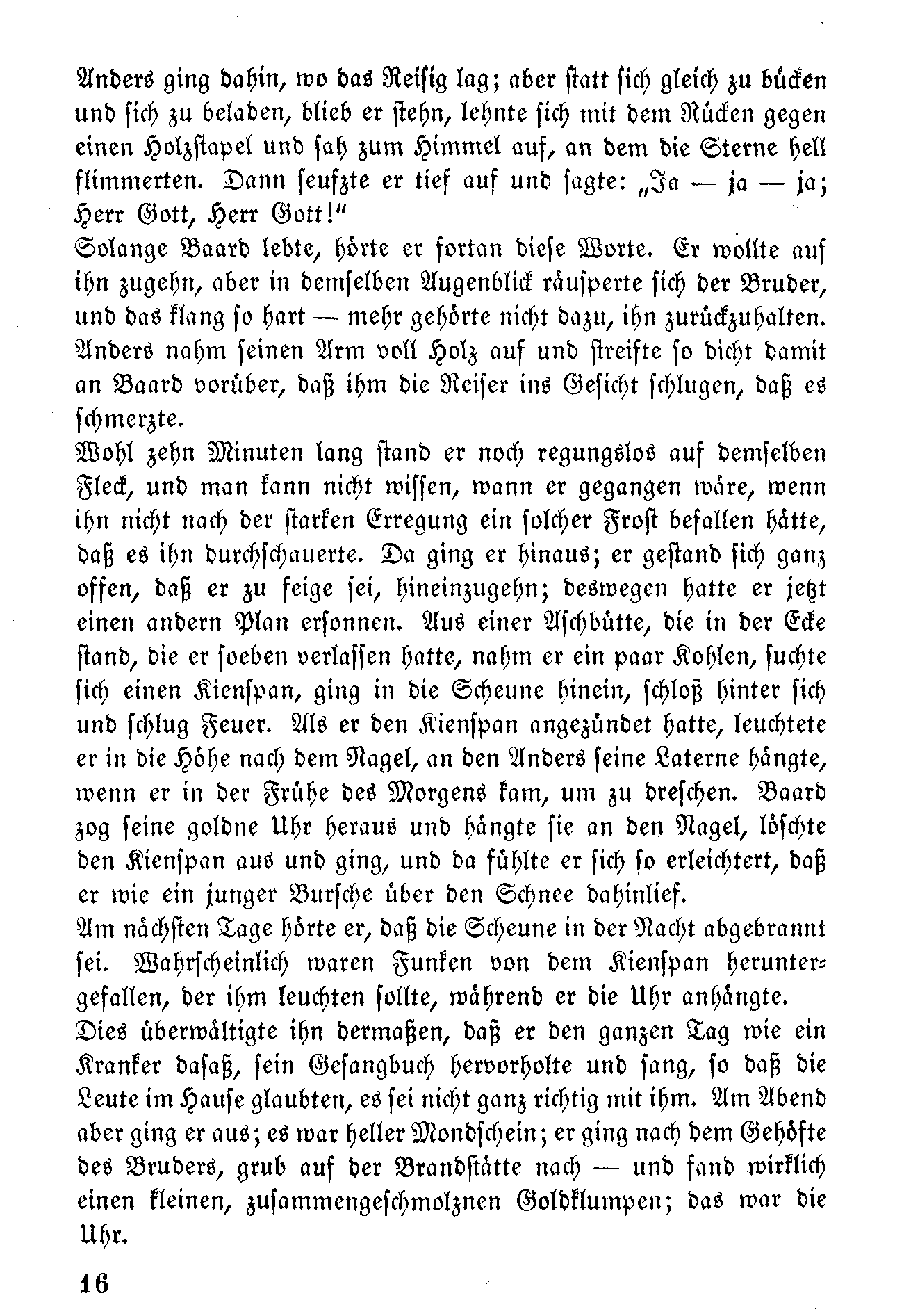 Anders ging dahin, wo das Reisig lag; aber statt sich gleich zu bücken und sich zu beladen, blieb er stehn, lehnte sich mit dem Rücken gegen einen Holzstapel und sah zum Himmel auf, an dem die Sterne hell flimmerten. Dann seufzte er tief auf und sagte: „Ja — ja — ja; Herr Gott, Herr Gott!"

Solange Baard lebte, hörte er fortan diese Worte. Er wollte auf ihn zugehn, aber in demselben Augenblick räusperte sich der Bruder, und das klang so hart — mehr gehörte nicht dazu, ihn zurückzuhalten. Anders nahm seinen Arm voll Holz auf und streifte so dicht damit an Baard vorüber, daß ihm die Reiser ins Gesicht schlugen, daß es schmerzte.

Wohl zehn Minuten lang stand er noch regungslos auf demselben Fleck, und man kann nicht wissen, wann er gegangen wäre, wenn ihn nicht nach der starken Erregung ein solcher Frost befallen hätte, daß es ihn durchschauerte. Da ging er hinaus; er gestand sich ganz offen, daß er zu feige sei, hineinzugehn; deswegen hatte er jetzt einen andern Plan ersonnen. Aus einer Aschbütte, die in der Ecke stand, die er soeben verlassen hatte, nahm er ein paar Kohlen, suchte sich einen Kienspan, ging in die Scheune hinein, schloß hinter sich und schlug Feuer. Als er den Kienspan angezündet hatte, leuchtete er in die Höhe nach dem Nagel, an den Anders seine Laterne hängte, wenn er in der Frühe des Morgens kam, um zu dreschen. Baard zog seine goldne Uhr heraus und hängte sie an den Nagel, löschte den Kienspan aus und ging, und da fühlte er sich so erleichtert, daß er wie ein junger Bursche über den Schnee dahinlief.

Am nächsten Tage hörte er, daß die Scheune in der Nacht abgebrannt sei. Wahrscheinlich waren Funken von dem Kienspan heruntergefallen, der ihm leuchten sollte, während er die Uhr anhängte.

Dies überwältigte ihn dermaßen, daß er den ganzen Tag wie ein Kranker dasaß, sein Gesangbuch hervorholte und sang, so daß die Leute im Hause glaubten, es sei nicht ganz richtig mit ihm. Am Abend aber ging er aus; es war heller Mondschein; er ging nach dem Gehöfte des Bruders, grub auf der Brandstätte nach — und fand wirklich einen kleinen, zusammengeschmolznen Goldklumpen; das war die Uhr.

16